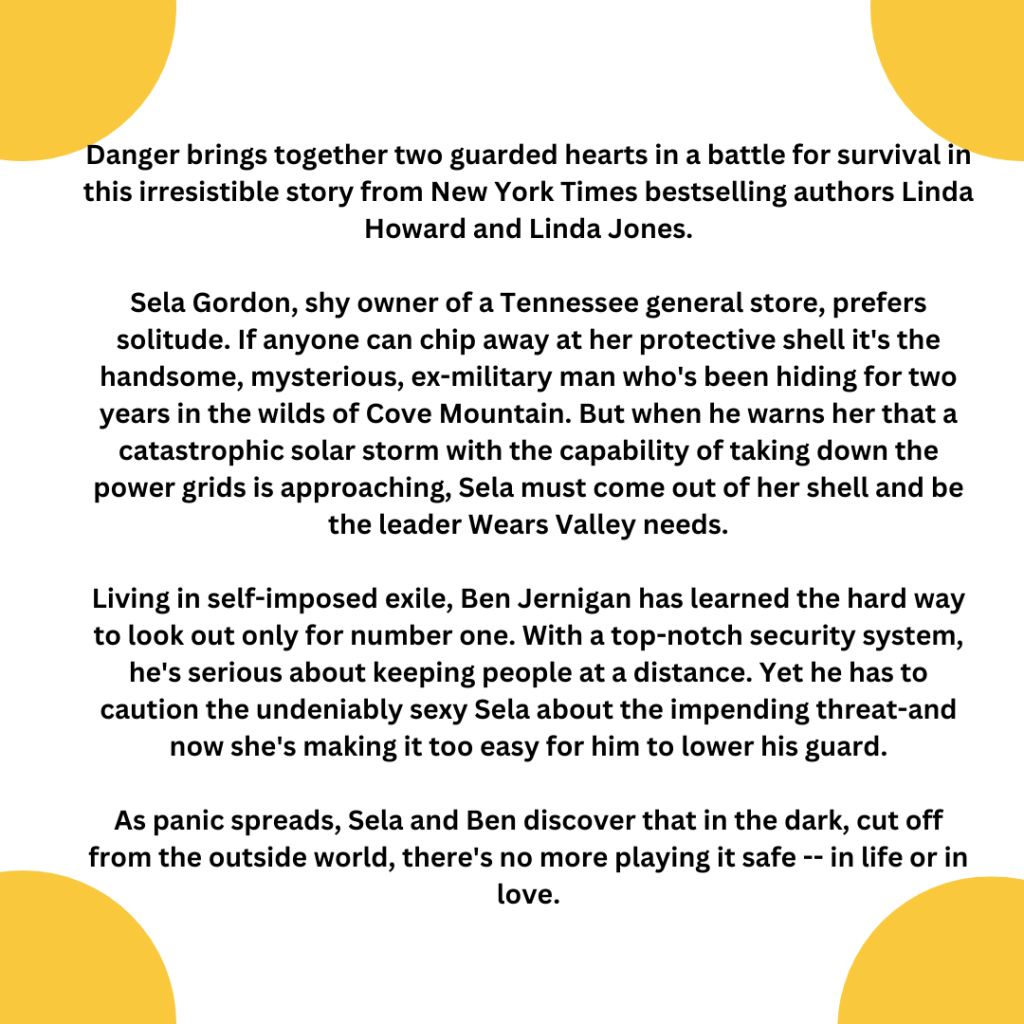 Danger brings together two guarded hearts in a battle for survival in this irresistible story from New York Times bestselling authors Linda Howard and Linda Jones.

Sela Gordon, shy owner of a Tennessee general store, prefers solitude. If anyone can chip away at her protective shell it's the handsome, mysterious, ex-military man who's been hiding for two years in the wilds of Cove Mountain. But when he warns her that a catastrophic solar storm with the capability of taking down the power grids is approaching, Sela must come out of her shell and be the leader Wears Valley needs.

Living in self-imposed exile, Ben Jernigan has learned the hard way to look out only for number one. With a top-notch security system, he's serious about keeping people at a distance. Yet he has to caution the undeniably sexy Sela about the impending threat-and now she's making it too easy for him to lower his guard.

As panic spreads, Sela and Ben discover that in the dark, cut off from the outside world, there's no more playing it safe -- in life or in love.